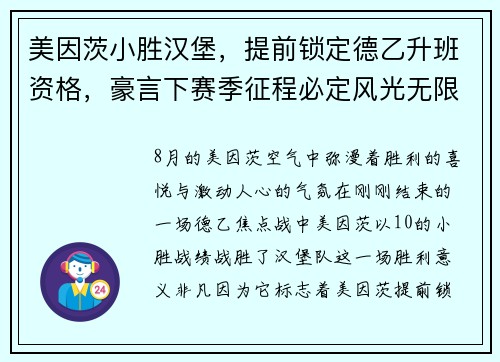 美因茨小胜汉堡，提前锁定德乙升班资格，豪言下赛季征程必定风光无限

8月的美因茨空气中弥漫着胜利的喜悦与激动人心的气氛在刚刚结束的一场德乙焦点战中美因茨以10的小胜战绩战胜了汉堡队这一场胜利意义非凡因为它标志着美因茨提前锁

24